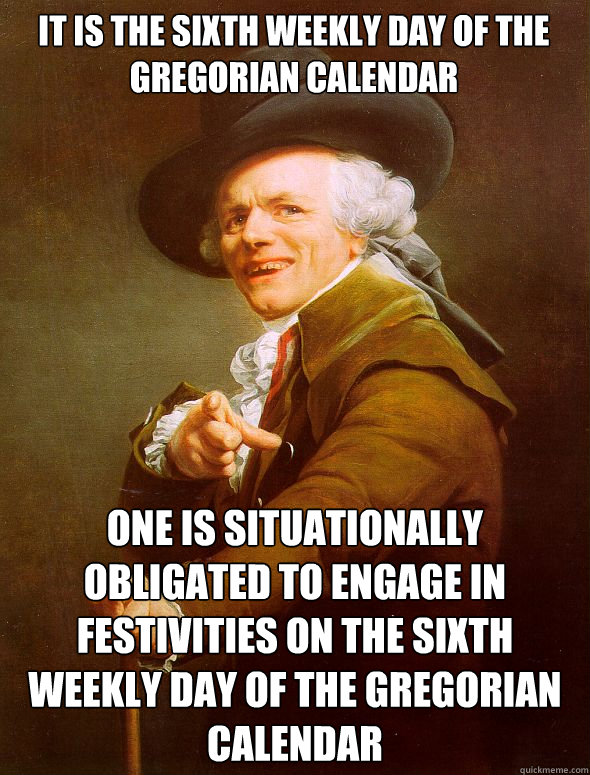 IT IS THE SIXTH WEEKLY DAY OF THE GREGORIAN CALENDAR

ONE IS SITUATIONALLY OBLIGATED TO ENGAGE IN FESTIVITIES ON THE SIXTH WEEKLY DAY OF THE GREGORIAN CALENDAR

quickmeme.com